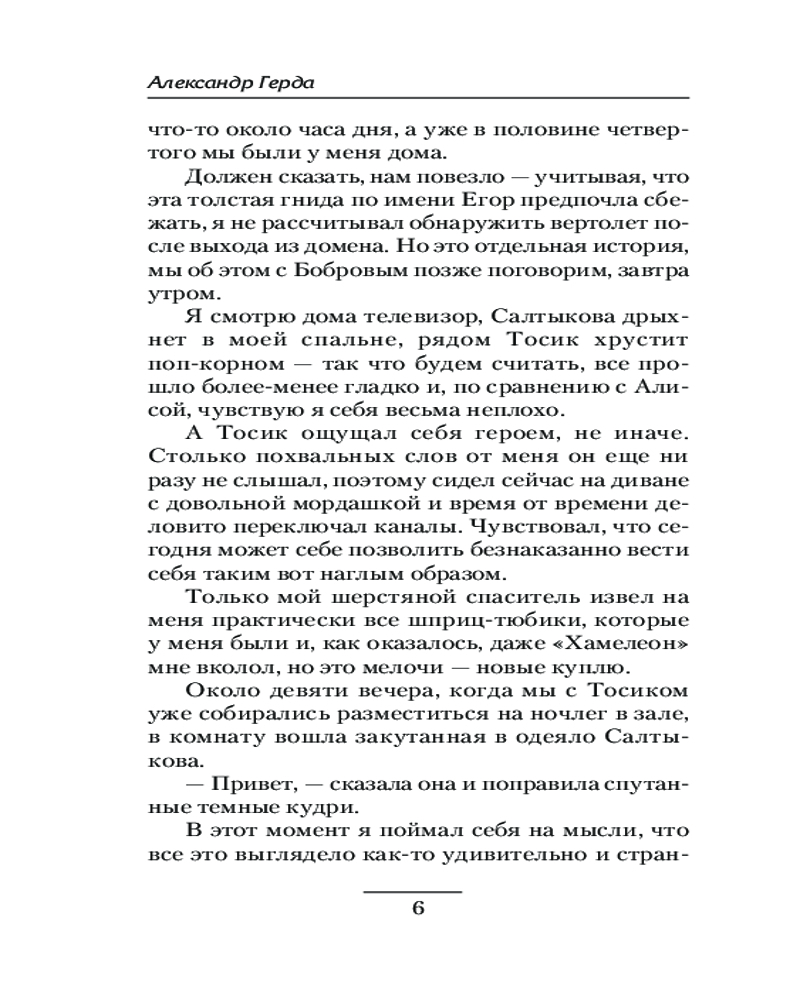 Александр Герда

что-то около часа дня, а уже в половине четвертого мы были у меня дома.

Должен сказать, нам повезло — учитывая, что эта толстая гнида по имени Егор предпочла сбежать, я не рассчитывал обнаружить вертолет после выхода из домена. Но это отдельная история, мы об этом с Бобровым позже поговорим, завтра утром.

Я смотрю дома телевизор, Салтыкова дрыхнет в моей спальне, рядом Тосик хрустит поп-корном — так что будем считать, все прошло более-менее гладко и, по сравнению с Алисой, чувствую я себя весьма неплохо.

А Тосик ощущал себя героем, не иначе. Столько похвальных слов от меня он еще ни разу не слышал, поэтому сидел сейчас на диване с довольной мордашкой и время от времени деловито переключал каналы. Чувствовал, что сегодня может себе позволить безнаказанно вести себя таким вот наглым образом.

Только мой шерстяной спаситель извел на меня практически все шприц-тюбики, которые у меня были и, как оказалось, даже «Хамелеон» мне вколол, но это мелочи — новые куплю.

Около девяти вечера, когда мы с Тосиком уже собирались разместиться на ночлег в зале, в комнату вошла закутанная в одеяло Салтыкова.

— Привет, — сказала она и поправила спутанные темные кудри.

В этот момент я поймал себя на мысли, что все это выглядело как-то удивительно и стран-

6